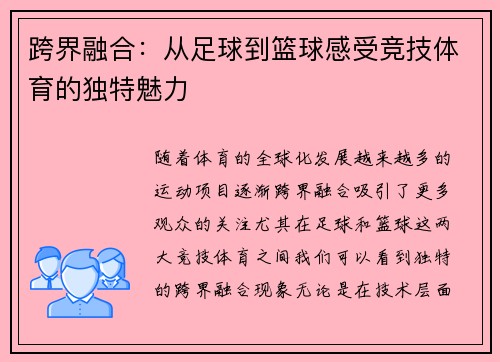 跨界融合：从足球到篮球感受竞技体育的独特魅力

随着体育的全球化发展越来越多的运动项目逐渐跨界融合吸引了更多观众的关注尤其在足球和篮球这两大竞技体育之间我们可以看到独特的跨界融合现象无论是在技术层面